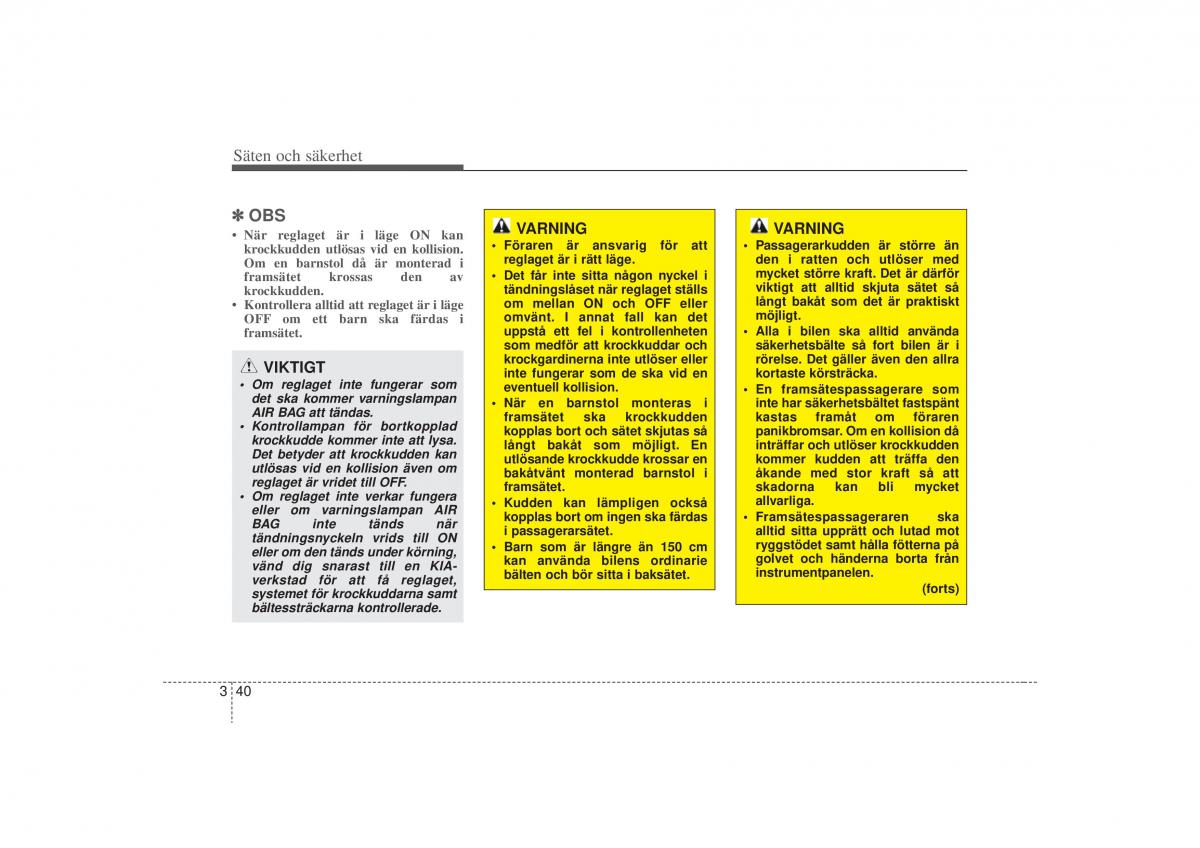 Säten och säkerhet

✽ OBS

• När reglaget är i läge ON kan krockkudden utlösas vid en kollision. Om en barnstol då är monterad i framsätet krossas den av krockkudden.
• Kontrollera alltid att reglaget är i läge OFF om ett barn ska färdas i framsätet.

VIKTIGT

• Om reglaget inte fungerar som det ska kommer varningslampan AIR BAG att tändas.
• Kontrollampan för bortkopplad krockkudde kommer inte att lysa. Det betyder att krockkudden kan utlösas vid en kollision även om reglaget är vridet till OFF.
• Om reglaget inte verkar fungera eller om varningslampan AIR BAG inte tänds när tändningsnyckeln vrids till ON eller om den tänds under körning, vänd dig snarast till en KIA-verkstad för att få reglaget, systemet för krockkuddarna samt bältessträckarna kontrollerade.

VARNING

• Föraren är ansvarig för att reglaget är i rätt läge.
• Det får inte sitta någon nyckel i tändningslåset när reglaget ställs om mellan ON och OFF eller omvänt. I annat fall kan det uppstå ett fel i kontrollenheten som medför att krockkuddar och krockgardinerna inte utlöser eller inte fungerar som de ska vid en eventuell kollision.
• När en barnstol monteras i framsätet ska krockkudden kopplas bort och sätet skjutas så långt bakåt som möjligt. En utlösande krockkudde krossar en bakåtvänt monterad barnstol i framsätet.
• Kudden kan lämpligen också kopplas bort om ingen ska färdas i passagerarsätet.
• Barn som är längre än 150 cm kan använda bilens ordinarie bälten och bör sitta i baksätet.

VARNING

• Passagerarkudden är större än den i ratten och utlöser med mycket större kraft. Det är därför viktigt att alltid skjuta sätet så långt bakåt som det är praktiskt möjligt.
• Alla i bilen ska alltid använda säkerhetsbälte så fort bilen är i rörelse. Det gäller även den allra kortaste körsträcka.
• En framsätespassagerare som inte har säkerhetsbältet fastspänt kastas framåt om föraren panikbromsar. Om en kollision då inträffar och utlöser krockkudden kommer kudden att träffa den åkande med stor kraft så att skadorna kan bli mycket allvarliga.
• Framsätespassageraren ska alltid sitta upprätt och lutad mot ryggstödet samt hålla fötterna på golvet och händerna borta från instrumentpanelen.

(forts)

3 40